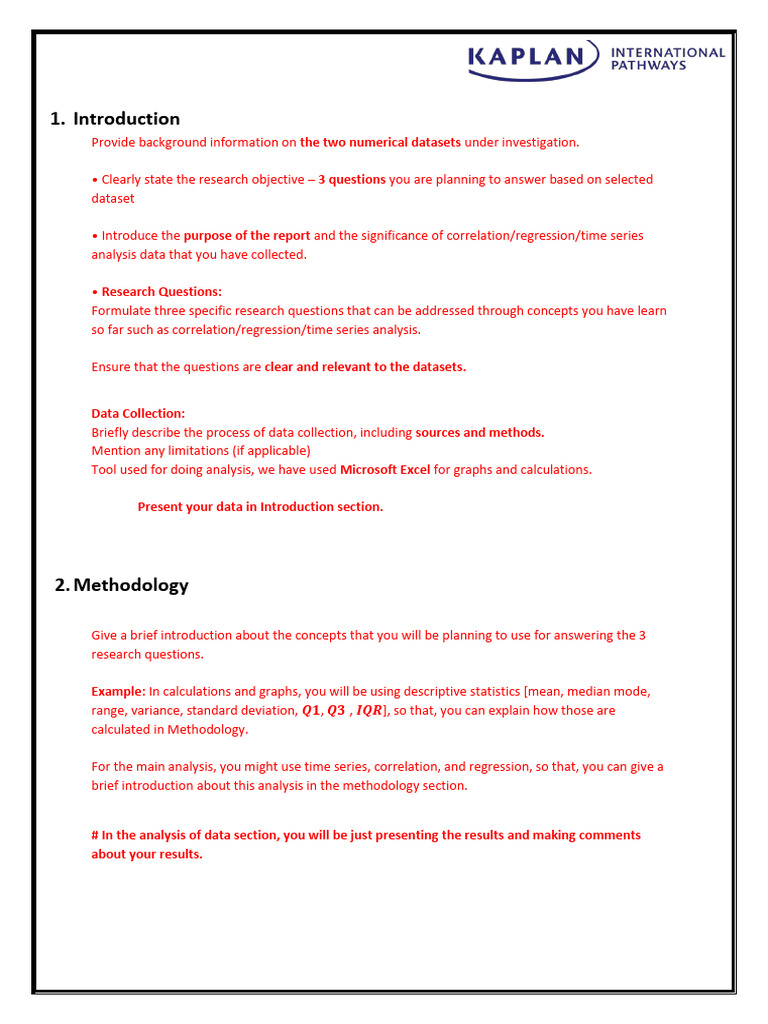 KAPLAN INTERNATIONAL PATHWAYS

1. Introduction

Provide background information on the two numerical datasets under investigation.

• Clearly state the research objective – 3 questions you are planning to answer based on selected dataset

• Introduce the purpose of the report and the significance of correlation/regression/time series analysis data that you have collected.

• Research Questions:
Formulate three specific research questions that can be addressed through concepts you have learn so far such as correlation/regression/time series analysis.

Ensure that the questions are clear and relevant to the datasets.

Data Collection:
Briefly describe the process of data collection, including sources and methods.
Mention any limitations (if applicable)
Tool used for doing analysis, we have used Microsoft Excel for graphs and calculations.

Present your data in Introduction section.

2. Methodology

Give a brief introduction about the concepts that you will be planning to use for answering the 3 research questions.

Example: In calculations and graphs, you will be using descriptive statistics [mean, median mode, range, variance, standard deviation, $Q1$, $Q3$ , $IQR$], so that, you can explain how those are calculated in Methodology.

For the main analysis, you might use time series, correlation, and regression, so that, you can give a brief introduction about this analysis in the methodology section.

# In the analysis of data section, you will be just presenting the results and making comments about your results.